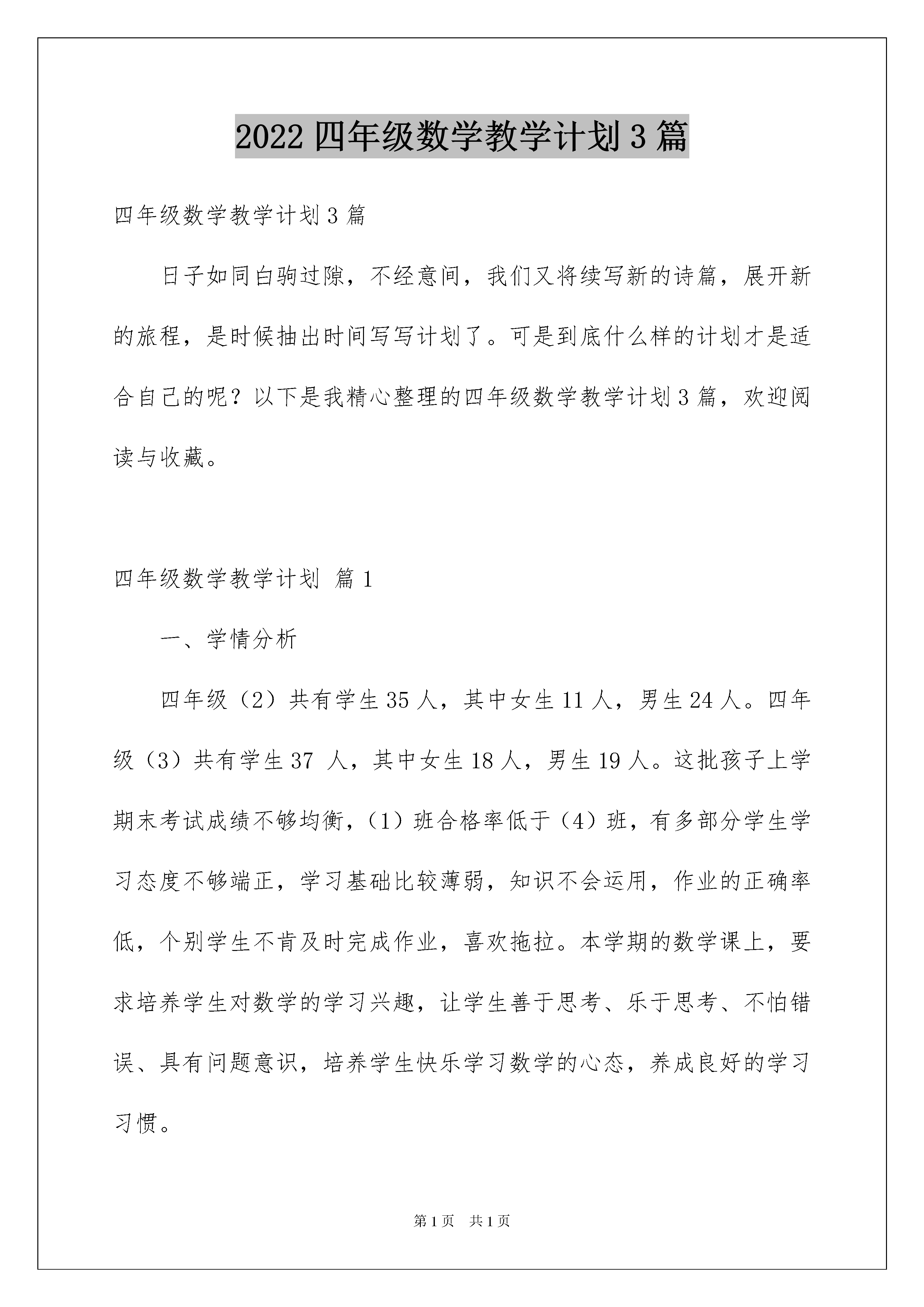 2022 四年级数学教学计划 3 篇

四年级数学教学计划 3 篇

日子如同白驹过隙，不经意间，我们又将续写新的诗篇，展开新的旅程，是时候抽出时间写写计划了。可是到底什么样的计划才是适合自己的呢？以下是我精心整理的四年级数学教学计划 3 篇，欢迎阅读与收藏。

四年级数学教学计划 篇 1

一、学情分析

四年级（2）共有学生 35 人，其中女生 11 人，男生 24 人。四年级（3）共有学生 37 人，其中女生 18 人，男生 19 人。这批孩子上学期末考试成绩不够均衡，（1）班合格率低于（4）班，有多部分学生学习态度不够端正，学习基础比较薄弱，知识不会运用，作业的正确率低，个别学生不肯及时完成作业，喜欢拖拉。本学期的数学课上，要求培养学生对数学的学习兴趣，让学生善于思考、乐于思考、不怕错误、具有问题意识，培养学生快乐学习数学的心态，养成良好的学习习惯。

第 1 页 共 1 页